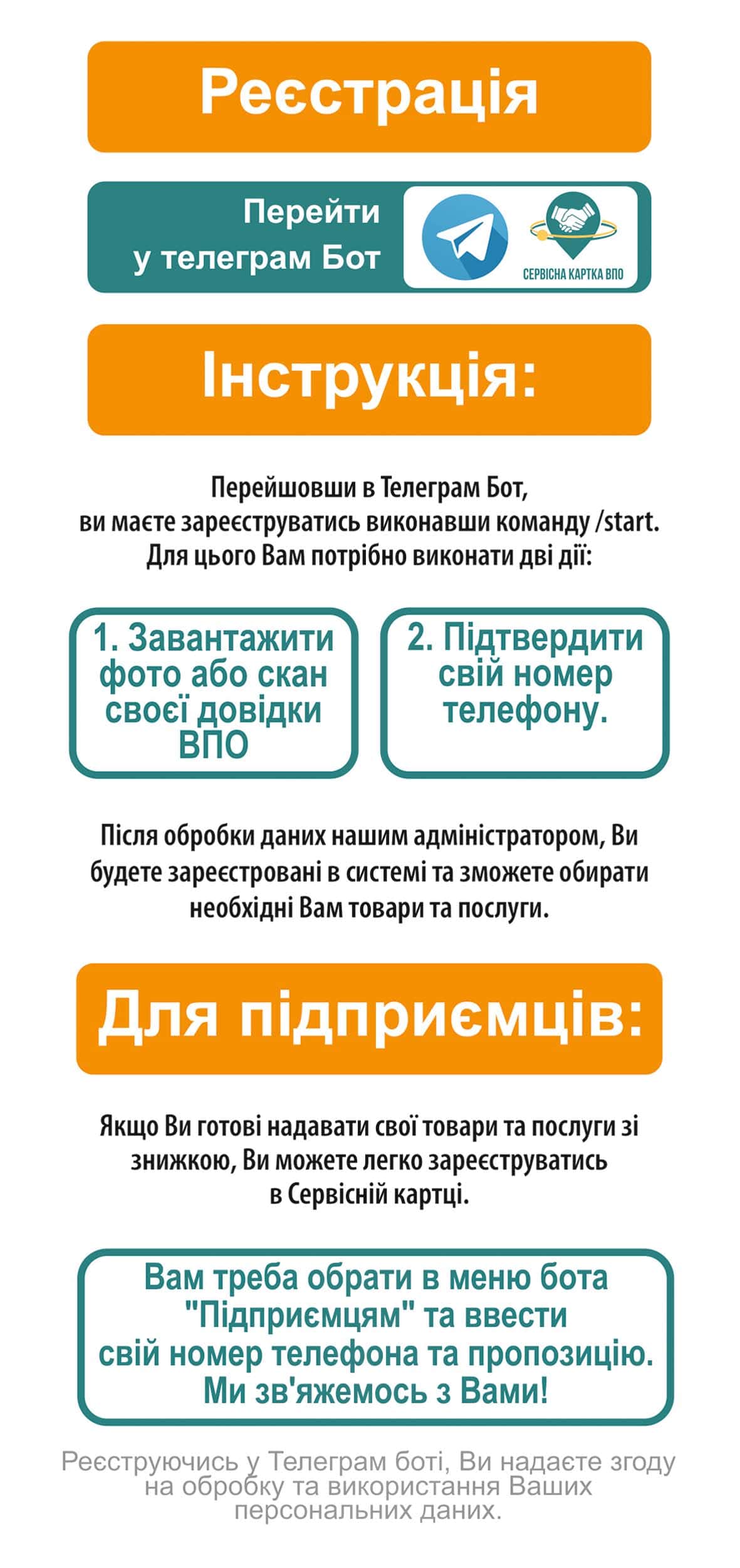 Реєстрація

Перейти у телеграм Бот

СЕРВІСНА КАРТКА ВПО

Інструкція:

Перейшовши в Телеграм Бот, ви маєте зареєструватись виконавши команду /start. Для цього Вам потрібно виконати дві дії:

1. Завантажити фото або скан своєї довідки ВПО

2. Підтвердити свій номер телефону.

Після обробки даних нашим адміністратором, Ви будете зареєстровані в системі та зможете обирати необхідні Вам товари та послуги.

Для підприємців:

Якщо Ви готові надавати свої товари та послуги зі знижкою, Ви можете легко зареєструватись в Сервісній картці.

Вам треба обрати в меню бота "Підприємцям" та ввести свій номер телефона та пропозицію. Ми зв'яжемось з Вами!

Реєструючись у Телеграм боті, Ви надаєте згоду на обробку та використання Ваших персональних даних.